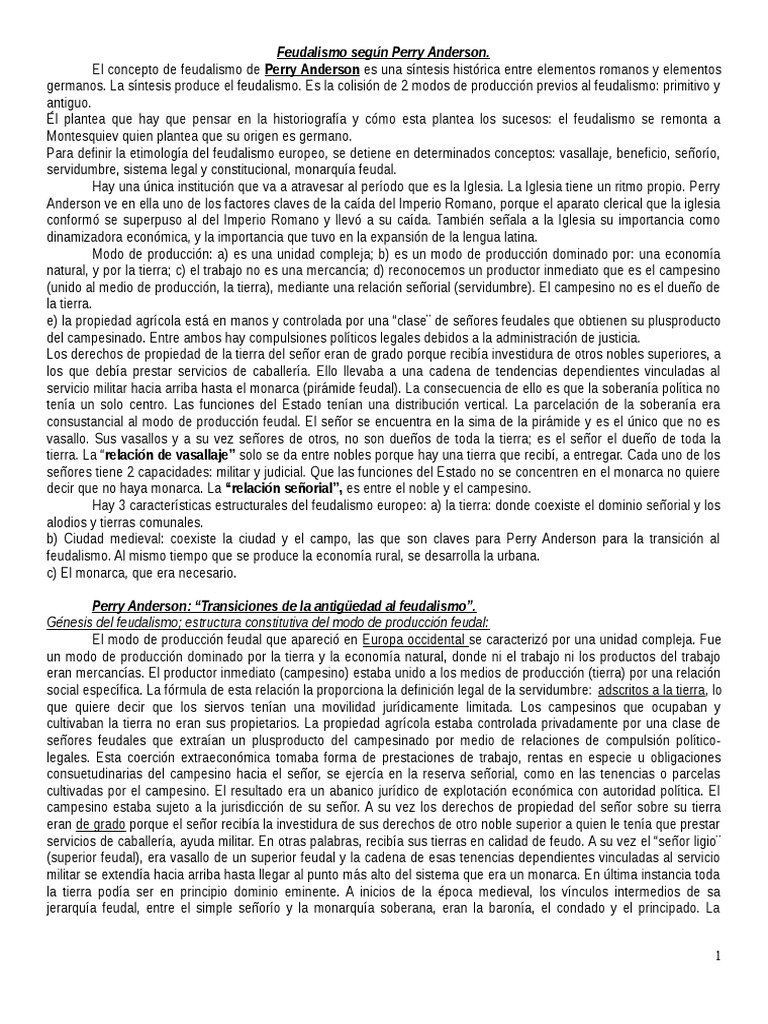 Feudalismo según Perry Anderson.

El concepto de feudalismo de Perry Anderson es una síntesis histórica entre elementos romanos y elementos germanos. La síntesis produce el feudalismo. Es la colisión de 2 modos de producción previos al feudalismo: primitivo y antiguo.

Él plantea que hay que pensar en la historiografía y cómo esta plantea los sucesos: el feudalismo se remonta a Montesquiev quien plantea que su origen es germano.

Para definir la etimología del feudalismo europeo, se detiene en determinados conceptos: vasallaje, beneficio, señorío, servidumbre, sistema legal y constitucional, monarquía feudal.

Hay una única institución que va a atravesar al período que es la Iglesia. La Iglesia tiene un ritmo propio. Perry Anderson ve en ella uno de los factores claves de la caída del Imperio Romano, porque el aparato clerical que la iglesia conformó se superpuso al del Imperio Romano y llevó a su caída. También señala a la Iglesia su importancia como dinamizadora económica, y la importancia que tuvo en la expansión de la lengua latina.

Modo de producción: a) es una unidad compleja; b) es un modo de producción dominado por: una economía natural, y por la tierra; c) el trabajo no es una mercancía; d) reconocemos un productor inmediato que es el campesino (unido al medio de producción, la tierra), mediante una relación señorial (servidumbre). El campesino no es el dueño de la tierra.

e) la propiedad agrícola está en manos y controlada por una "clase¨ de señores feudales que obtienen su plusproducto del campesinado. Entre ambos hay compulsiones políticos legales debidos a la administración de justicia.

Los derechos de propiedad de la tierra del señor eran de grado porque recibía investidura de otros nobles superiores, a los que debía prestar servicios de caballería. Ello llevaba a una cadena de tendencias dependientes vinculadas al servicio militar hacia arriba hasta el monarca (pirámide feudal). La consecuencia de ello es que la soberanía política no tenía un solo centro. Las funciones del Estado tenían una distribución vertical. La parcelación de la soberanía era consustancial al modo de producción feudal. El señor se encuentra en la sima de la pirámide y es el único que no es vasallo. Sus vasallos y a su vez señores de otros, no son dueños de toda la tierra; es el señor el dueño de toda la tierra. La "relación de vasallaje" solo se da entre nobles porque hay una tierra que recibí, a entregar. Cada uno de los señores tiene 2 capacidades: militar y judicial. Que las funciones del Estado no se concentren en el monarca no quiere decir que no haya monarca. La "relación señorial", es entre el noble y el campesino.

Hay 3 características estructurales del feudalismo europeo: a) la tierra: donde coexiste el dominio señorial y los alodios y tierras comunales.

b) Ciudad medieval: coexiste la ciudad y el campo, las que son claves para Perry Anderson para la transición al feudalismo. Al mismo tiempo que se produce la economía rural, se desarrolla la urbana.

c) El monarca, que era necesario.

Perry Anderson: "Transiciones de la antigüedad al feudalismo".

Génesis del feudalismo; estructura constitutiva del modo de producción feudal:

El modo de producción feudal que apareció en Europa occidental se caracterizó por una unidad compleja. Fue un modo de producción dominado por la tierra y la economía natural, donde ni el trabajo ni los productos del trabajo eran mercancías. El productor inmediato (campesino) estaba unido a los medios de producción (tierra) por una relación social específica. La fórmula de esta relación la proporciona la definición legal de la servidumbre: adscritos a la tierra, lo que quiere decir que los siervos tenían una movilidad jurídicamente limitada. Los campesinos que ocupaban y cultivaban la tierra no eran sus propietarios. La propiedad agrícola estaba controlada privadamente por una clase de señores feudales que extraían un plusproducto del campesinado por medio de relaciones de compulsión político-legales. Esta coerción extraeconómica tomaba forma de prestaciones de trabajo, rentas en especie u obligaciones consuetudinarias del campesino hacia el señor, se ejercía en la reserva señorial, como en las tenencias o parcelas cultivadas por el campesino. El resultado era un abanico jurídico de explotación económica con autoridad política. El campesino estaba sujeto a la jurisdicción de su señor. A su vez los derechos de propiedad del señor sobre su tierra eran de grado porque el señor recibía la investidura de sus derechos de otro noble superior a quien le tenía que prestar servicios de caballería, ayuda militar. En otras palabras, recibía sus tierras en calidad de feudo. A su vez el "señor ligio¨ (superior feudal), era vasallo de un superior feudal y la cadena de esas tenencias dependientes vinculadas al servicio militar se extendía hacia arriba hasta llegar al punto más alto del sistema que era un monarca. En última instancia toda la tierra podía ser en principio dominio eminente. A inicios de la época medieval, los vínculos intermedios de sa jerarquía feudal, entre el simple señorío y la monarquía soberana, eran la baronía, el condado y el principado. La

1